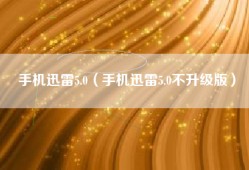 手机迅雷5.0（手机迅雷5.0不升级版）